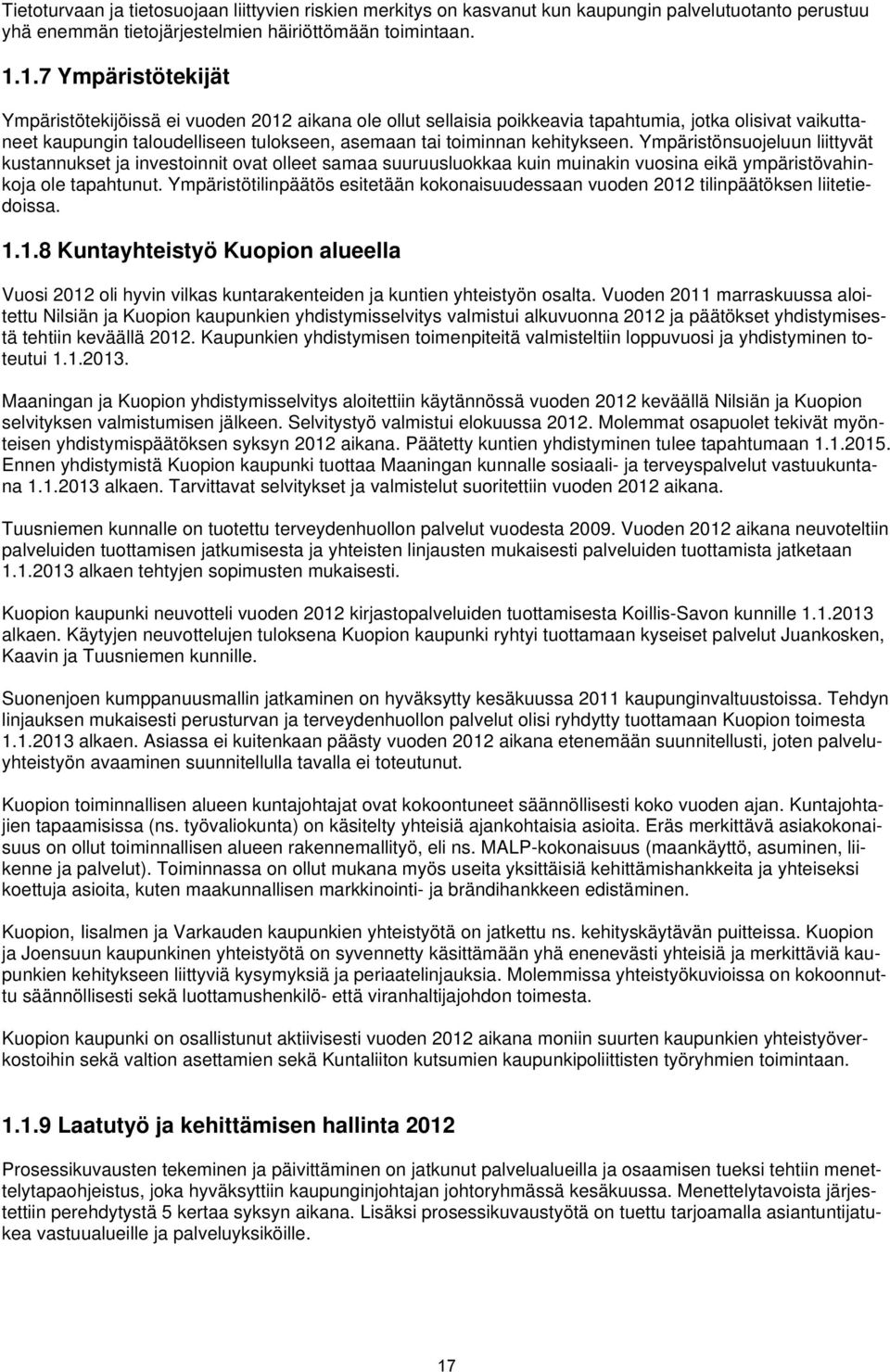 Tietoturvaan ja tietosuojaan liittyvien riskien merkitys on kasvanut kun kaupungin palvelutuotanto perustuu yhä enemmän tietojärjestelmien häiriöttömään toimintaan.

1.1.7 Ympäristötekijät

Ympäristötekijöissä ei vuoden 2012 aikana ole ollut sellaisia poikkeavia tapahtumia, jotka olisivat vaikuttaneet kaupungin taloudelliseen tulokseen, asemaan tai toiminnan kehitykseen. Ympäristönsuojeluun liittyvät kustannukset ja investoinnit ovat olleet samaa suuruusluokkaa kuin muinakin vuosina eikä ympäristövahinkoja ole tapahtunut. Ympäristötilinpäätös esitetään kokonaisuudessaan vuoden 2012 tilinpäätöksen liitetiedoissa.

1.1.8 Kuntayhteistyö Kuopion alueella

Vuosi 2012 oli hyvin vilkas kuntarakenteiden ja kuntien yhteistyön osalta. Vuoden 2011 marraskuussa aloitettu Nilsiän ja Kuopion kaupunkien yhdistymisselvitys valmistui alkuvuonna 2012 ja päätökset yhdistymisestä tehtiin keväällä 2012. Kaupunkien yhdistymisen toimenpiteitä valmisteltiin loppuvuosi ja yhdistyminen toteutui 1.1.2013.

Maaningan ja Kuopion yhdistymisselvitys aloitettiin käytännössä vuoden 2012 keväällä Nilsiän ja Kuopion selvityksen valmistumisen jälkeen. Selvitystyö valmistui elokuussa 2012. Molemmat osapuolet tekivät myönteisen yhdistymispäätöksen syksyn 2012 aikana. Päätetty kuntien yhdistyminen tulee tapahtumaan 1.1.2015. Ennen yhdistymistä Kuopion kaupunki tuottaa Maaningan kunnalle sosiaali- ja terveyspalvelut vastuukuntana 1.1.2013 alkaen. Tarvittavat selvitykset ja valmistelut suoritettiin vuoden 2012 aikana.

Tuusniemen kunnalle on tuotettu terveydenhuollon palvelut vuodesta 2009. Vuoden 2012 aikana neuvoteltiin palveluiden tuottamisen jatkumisesta ja yhteisten linjausten mukaisesti palveluiden tuottamista jatketaan 1.1.2013 alkaen tehtyjen sopimusten mukaisesti.

Kuopion kaupunki neuvotteli vuoden 2012 kirjastopalveluiden tuottamisesta Koillis-Savon kunnille 1.1.2013 alkaen. Käytyjen neuvottelujen tuloksena Kuopion kaupunki ryhtyi tuottamaan kyseiset palvelut Juankosken, Kaavin ja Tuusniemen kunnille.

Suonenjoen kumppanuusmallin jatkaminen on hyväksytty kesäkuussa 2011 kaupunginvaltuustoissa. Tehdyn linjauksen mukaisesti perusturvan ja terveydenhuollon palvelut olisi ryhdytty tuottamaan Kuopion toimesta 1.1.2013 alkaen. Asiassa ei kuitenkaan päästy vuoden 2012 aikana etenemään suunnitellusti, joten palveluyhteistyön avaaminen suunnitellulla tavalla ei toteutunut.

Kuopion toiminnallisen alueen kuntajohtajat ovat kokoontuneet säännöllisesti koko vuoden ajan. Kuntajohtajien tapaamisissa (ns. työvaliokunta) on käsitelty yhteisiä ajankohtaisia asioita. Eräs merkittävä asiakokonaisuus on ollut toiminnallisen alueen rakennemallityö, eli ns. MALP-kokonaisuus (maankäyttö, asuminen, liikenne ja palvelut). Toiminnassa on ollut mukana myös useita yksittäisiä kehittämishankkeita ja yhteiseksi koettuja asioita, kuten maakunnallisen markkinointi- ja brändihankkeen edistäminen.

Kuopion, Iisalmen ja Varkauden kaupunkien yhteistyötä on jatkettu ns. kehityskäytävän puitteissa. Kuopion ja Joensuun kaupunkinen yhteistyötä on syvennetty käsittämään yhä enenevästi yhteisiä ja merkittäviä kaupunkien kehitykseen liittyviä kysymyksiä ja periaatelinjauksia. Molemmissa yhteistyökuvioissa on kokoonnuttu säännöllisesti sekä luottamushenkilö- että viranhaltijajohdon toimesta.

Kuopion kaupunki on osallistunut aktiivisesti vuoden 2012 aikana moniin suurten kaupunkien yhteistyöverkostoihin sekä valtion asettamien sekä Kuntaliiton kutsumien kaupunkipoliittisten työryhmien toimintaan.

1.1.9 Laatutyö ja kehittämisen hallinta 2012

Prosessikuvausten tekeminen ja päivittäminen on jatkunut palvelualueilla ja osaamisen tueksi tehtiin menettelytapaohjeistus, joka hyväksyttiin kaupunginjohtajan johtoryhmässä kesäkuussa. Menettelytavoista järjestettiin perehdytystä 5 kertaa syksyn aikana. Lisäksi prosessikuvaustyötä on tuettu tarjoamalla asiantuntijatukea vastuualueille ja palveluyksiköille.

17